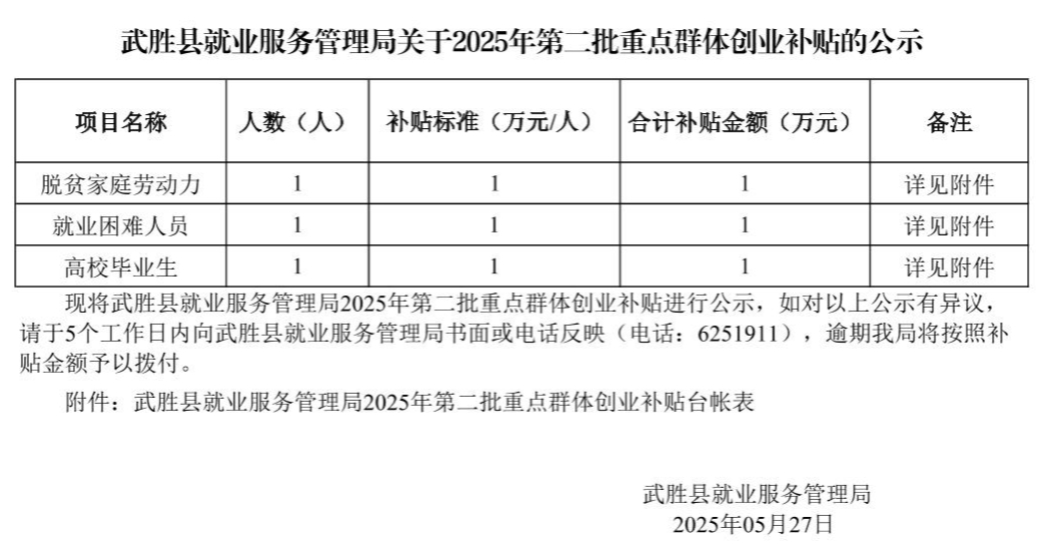 武胜县就业服务管理局关于2025年第二批重点群体创业补贴的公示

| 项目名称 | 人数（人） | 补贴标准（万元/人） | 合计补贴金额（万元） | 备注 |
|---|---|---|---|---|
| 脱贫家庭劳动力 | 1 | 1 | 1 | 详见附件 |
| 就业困难人员 | 1 | 1 | 1 | 详见附件 |
| 高校毕业生 | 1 | 1 | 1 | 详见附件 |

现将武胜县就业服务管理局2025年第二批重点群体创业补贴进行公示，如对以上公示有异议，请于5个工作日内向武胜县就业服务管理局书面或电话反映（电话：6251911），逾期我局将按照补贴金额予以拨付。

附件：武胜县就业服务管理局2025年第二批重点群体创业补贴台帐表

武胜县就业服务管理局
2025年05月27日